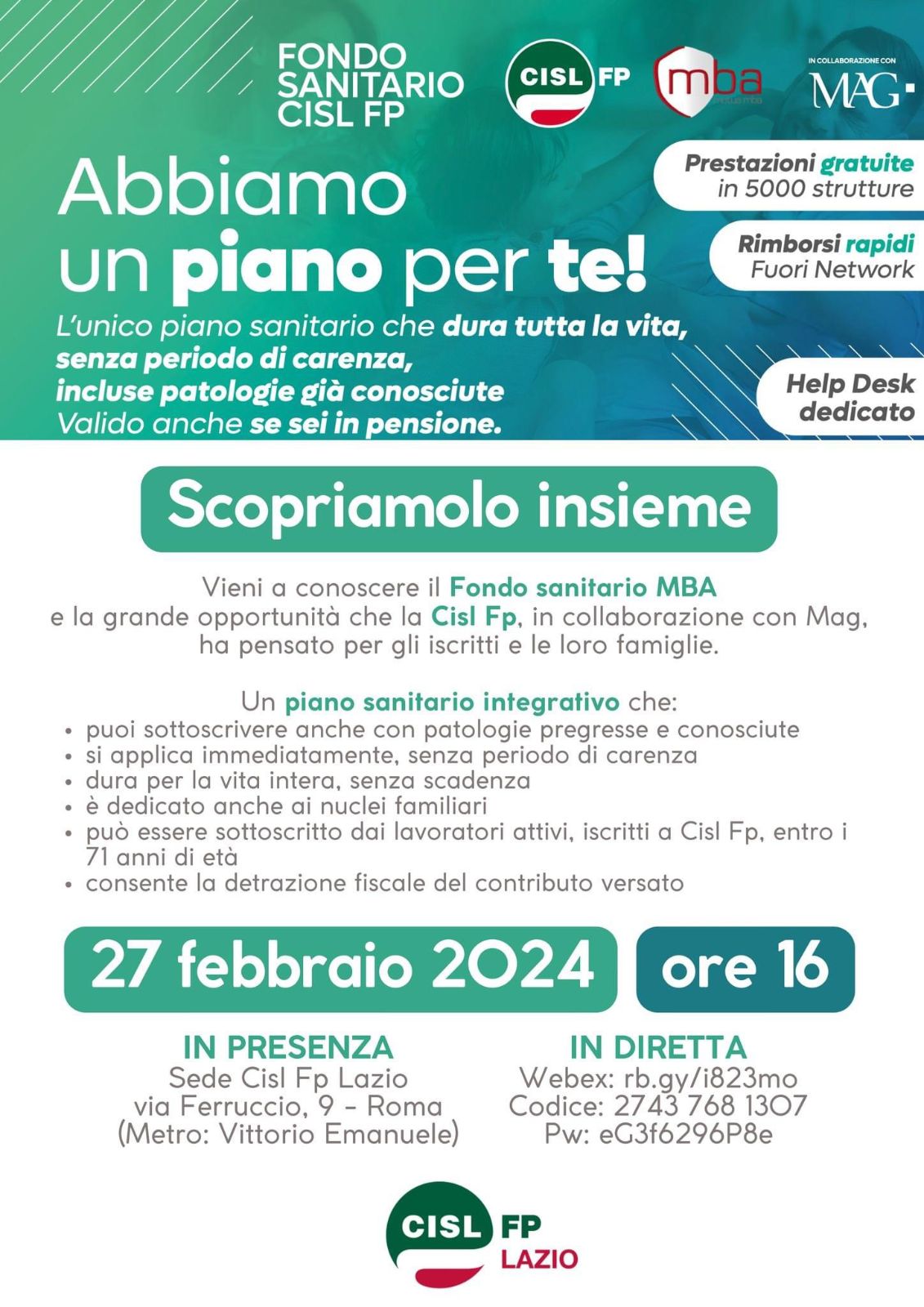 FONDO SANITARIO CISL FP

CISL FP

mba

IN COLLABORAZIONE CON
MAG

Abbiamo un piano per te!

L'unico piano sanitario che dura tutta la vita, senza periodo di carenza, incluse patologie già conosciute
Valido anche se sei in pensione.

Prestazioni gratuite in 5000 strutture

Rimborsi rapidi Fuori Network

Help Desk dedicato

Scopriamolo insieme

Vieni a conoscere il Fondo sanitario MBA e la grande opportunità che la Cisl Fp, in collaborazione con Mag, ha pensato per gli iscritti e le loro famiglie.

Un piano sanitario integrativo che:
• puoi sottoscrivere anche con patologie pregresse e conosciute
• si applica immediatamente, senza periodo di carenza
• dura per la vita intera, senza scadenza
• è dedicato anche ai nuclei familiari
• può essere sottoscritto dai lavoratori attivi, iscritti a Cisl Fp, entro i 71 anni di età
• consente la detrazione fiscale del contributo versato

27 febbraio 2024

ore 16

IN PRESENZA
Sede Cisl Fp Lazio
via Ferruccio, 9 - Roma
(Metro: Vittorio Emanuele)

IN DIRETTA
Webex: rb.gy/i823mo
Codice: 2743 768 1307
Pw: eG3f6296P8e

CISL FP LAZIO